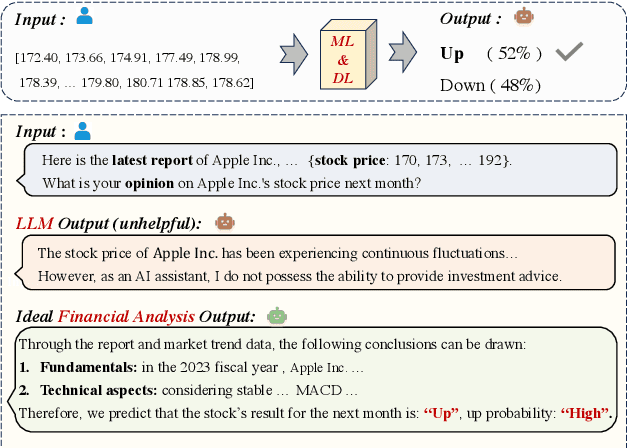 Input :

[172.40, 173.66, 174.91, 177.49, 178.99, 178.39, ... 179.80, 180.71 178.85, 178.62]

ML & DL

Output :

Up ( 52% )

Down ( 48% )

Input :

Here is the latest report of Apple Inc., ... {stock price: 170, 173, ... 192}.
What is your opinion on Apple Inc.'s stock price next month?

LLM Output (unhelpful):

The stock price of Apple Inc. has been experiencing continuous fluctuations...
However, as an AI assistant, I do not possess the ability to provide investment advice.

Ideal Financial Analysis Output:

Through the report and market trend data, the following conclusions can be drawn:
1. Fundamentals: in the 2023 fiscal year , Apple Inc. ...
2. Technical aspects: considering stable ... MACD ...
Therefore, we predict that the stock's result for the next month is: "Up", up probability: "High".